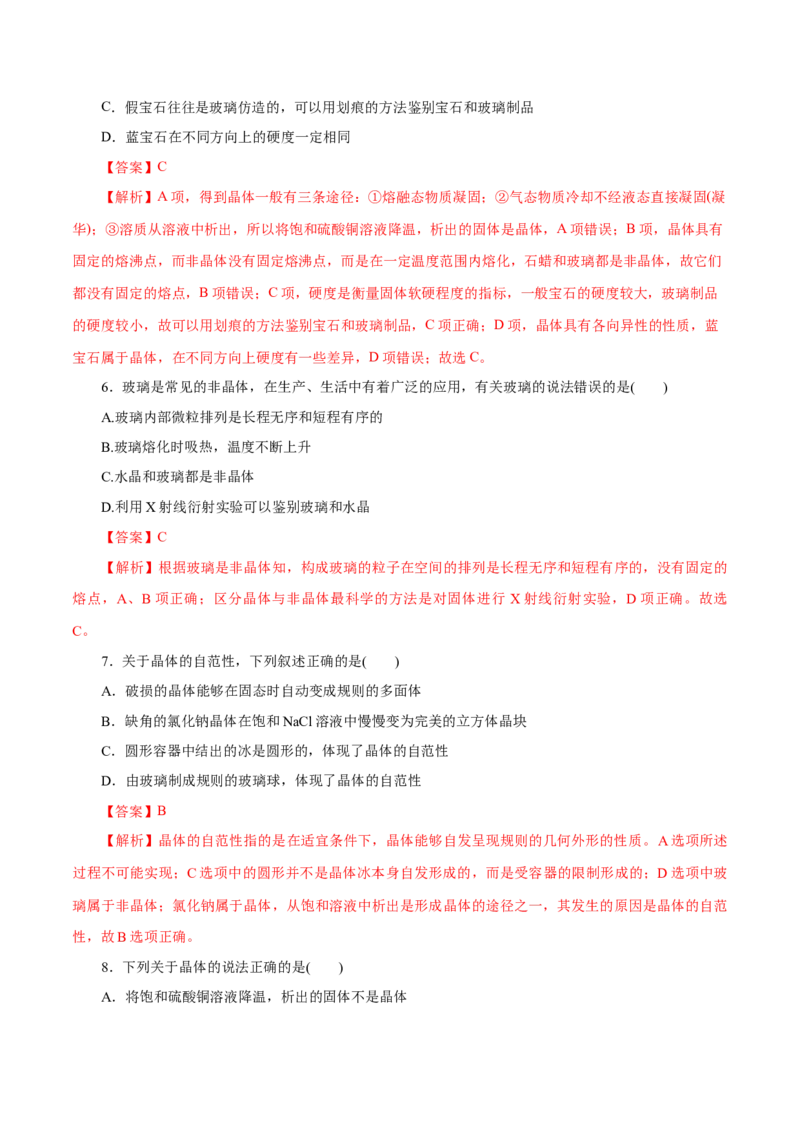 C．假宝石往往是玻璃仿造的，可以用划痕的方法鉴别宝石和玻璃制品

D．蓝宝石在不同方向上的硬度一定相同

【答案】C

【解析】A 项，得到晶体一般有三条途径：①熔融态物质凝固；②气态物质冷却不经液态直接凝固(凝华)；③溶质从溶液中析出，所以将饱和硫酸铜溶液降温，析出的固体是晶体，A 项错误；B 项，晶体具有固定的熔沸点，而非晶体没有固定熔沸点，而是在一定温度范围内熔化，石蜡和玻璃都是非晶体，故它们都没有固定的熔点，B 项错误；C 项，硬度是衡量固体软硬程度的指标，一般宝石的硬度较大，玻璃制品的硬度较小，故可以用划痕的方法鉴别宝石和玻璃制品，C 项正确；D 项，晶体具有各向异性的性质，蓝宝石属于晶体，在不同方向上硬度有一些差异，D 项错误；故选 C。

6．玻璃是常见的非晶体，在生产、生活中有着广泛的应用，有关玻璃的说法错误的是(　　)

A.玻璃内部微粒排列是长程无序和短程有序的

B.玻璃熔化时吸热，温度不断上升

C.水晶和玻璃都是非晶体

D.利用 X 射线衍射实验可以鉴别玻璃和水晶

【答案】C

【解析】根据玻璃是非晶体知，构成玻璃的粒子在空间的排列是长程无序和短程有序的，没有固定的熔点，A、B 项正确；区分晶体与非晶体最科学的方法是对固体进行 X 射线衍射实验，D 项正确。故选 C。

7．关于晶体的自范性，下列叙述正确的是(　　)

A．破损的晶体能够在固态时自动变成规则的多面体

B．缺角的氯化钠晶体在饱和 NaCl 溶液中慢慢变为完美的立方体晶块

C．圆形容器中结出的冰是圆形的，体现了晶体的自范性

D．由玻璃制成规则的玻璃球，体现了晶体的自范性

【答案】B

【解析】晶体的自范性指的是在适宜条件下，晶体能够自发呈现规则的几何外形的性质。A 选项所述过程不可能实现；C 选项中的圆形并不是晶体冰本身自发形成的，而是受容器的限制形成的；D 选项中玻璃属于非晶体；氯化钠属于晶体，从饱和溶液中析出是形成晶体的途径之一，其发生的原因是晶体的自范性，故 B 选项正确。

8．下列关于晶体的说法正确的是(　　)

A．将饱和硫酸铜溶液降温，析出的固体不是晶体